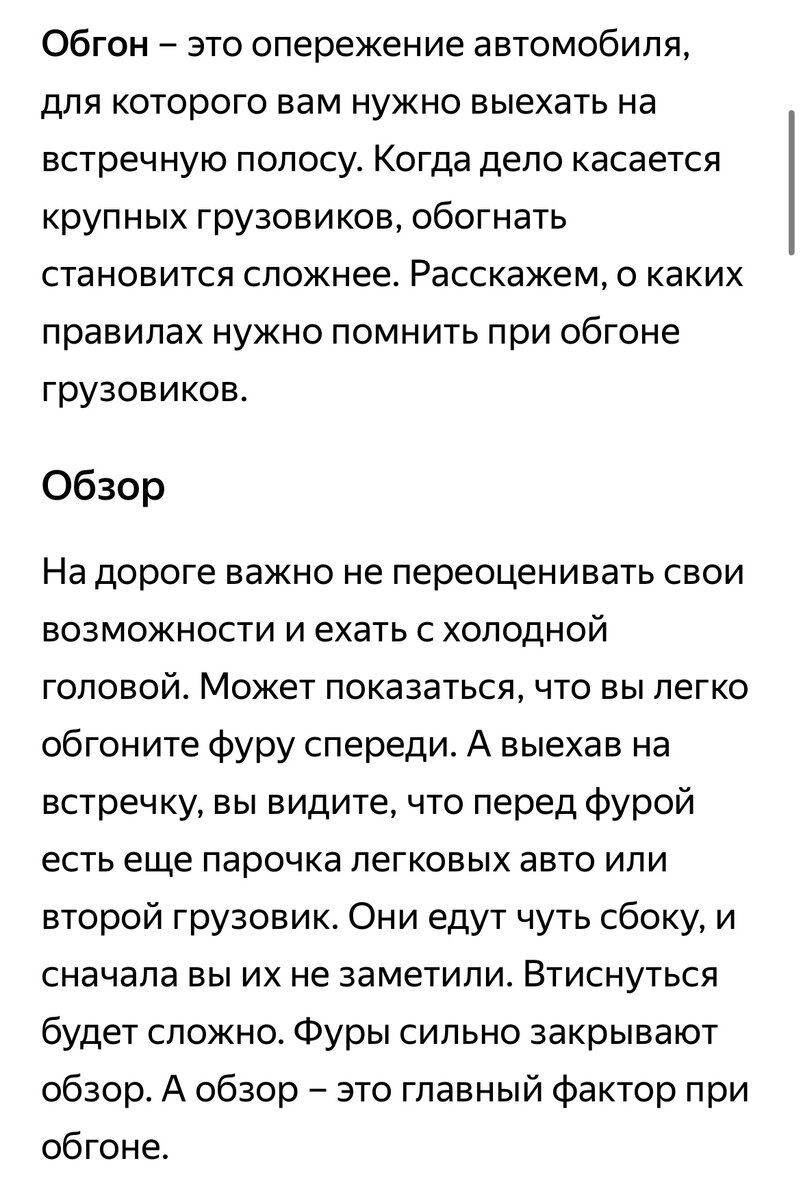 Обгон – это опережение автомобиля, для которого вам нужно выехать на встречную полосу. Когда дело касается крупных грузовиков, обогнать становится сложнее. Расскажем, о каких правилах нужно помнить при обгоне грузовиков.

Обзор

На дороге важно не переоценивать свои возможности и ехать с холодной головой. Может показаться, что вы легко обгоните фуру спереди. А выехав на встречку, вы видите, что перед фурой есть еще парочка легковых авто или второй грузовик. Они едут чуть сбоку, и сначала вы их не заметили. Втиснуться будет сложно. Фуры сильно закрывают обзор. А обзор – это главный фактор при обгоне.